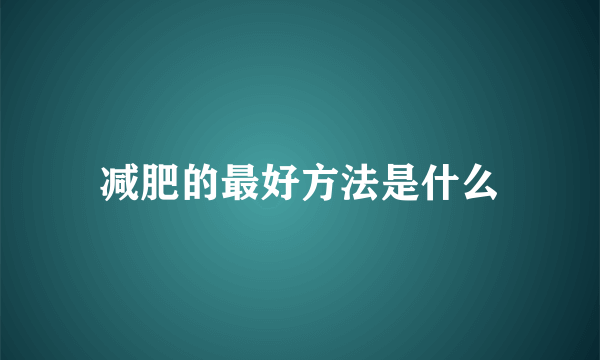 减肥的最好方法是什么